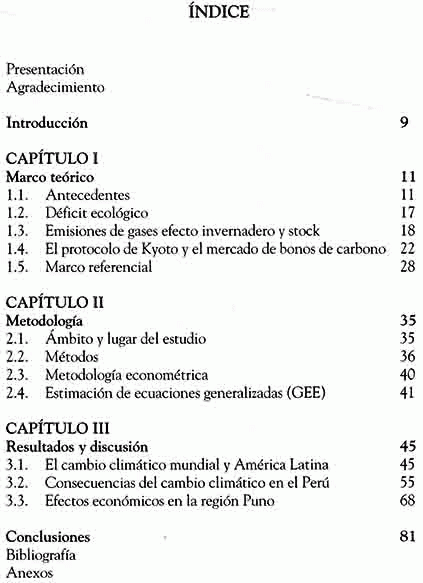 ÍNDICE

Presentación
Agradecimiento

Introducción 9

CAPÍTULO I
Marco teórico 11
1.1. Antecedentes 11
1.2. Déficit ecológico 17
1.3. Emisiones de gases efecto invernadero y stock 18
1.4. El protocolo de Kyoto y el mercado de bonos de carbono 22
1.5. Marco referencial 28

CAPÍTULO II
Metodología 35
2.1. Ámbito y lugar del estudio 35
2.2. Métodos 36
2.3. Metodología econométrica 40
2.4. Estimación de ecuaciones generalizadas (GEE) 41

CAPÍTULO III
Resultados y discusión 45
3.1. El cambio climático mundial y América Latina 45
3.2. Consecuencias del cambio climático en el Perú 55
3.3. Efectos económicos en la región Puno 68

Conclusiones 81
Bibliografía
Anexos